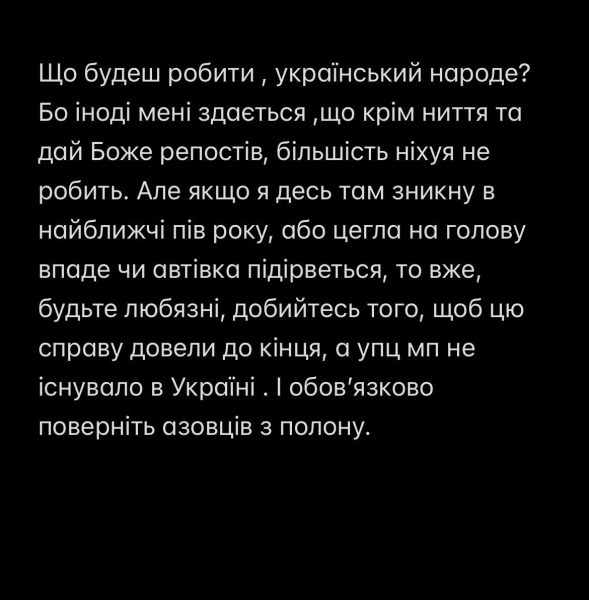 Що будеш робити , український народе? Бо іноді мені здається ,що крім ниття та дай Боже репостів, більшість ніхуя не робить. Але якщо я десь там зникну в найближчі пів року, або цегла на голову впаде чи автівка підірветься, то вже, будьте любязні, добийтесь того, щоб цю справу довели до кінця, а упц мп не існувало в Україні . І обов'язково поверніть азовців з полону.